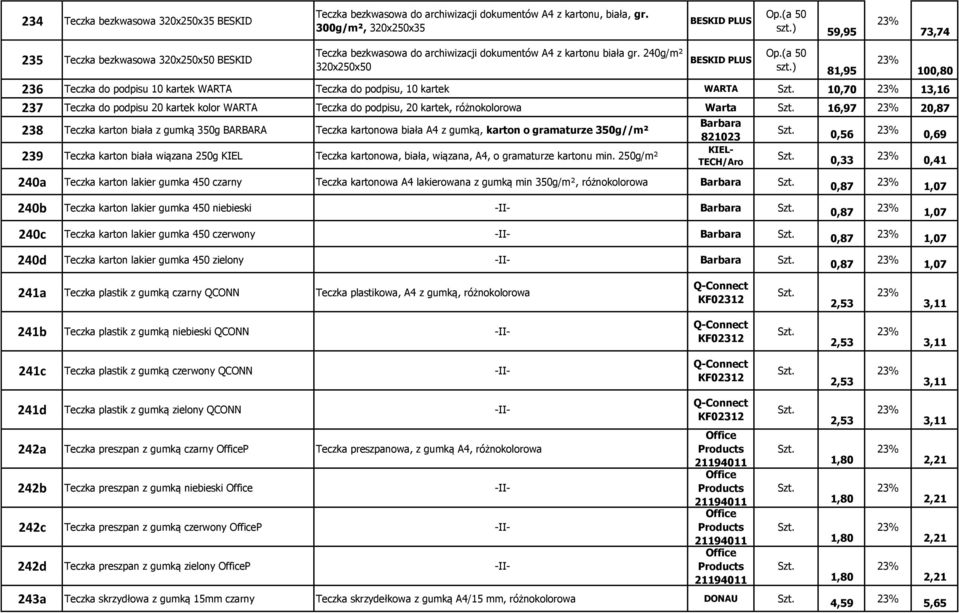 | 234 | Teczka bezkwasowa 320x250x35 BESKID | Teczka bezkwasowa do archiwizacji dokumentów A4 z kartonu, biała, gr. 300g/m², 320x250x35 | BESKID PLUS | Op.(a 50 szt.) | 59,95 | 23% | 73,74 |
|---|---|---|---|---|---|---|---|
| 235 | Teczka bezkwasowa 320x250x50 BESKID | Teczka bezkwasowa do archiwizacji dokumentów A4 z kartonu biała gr. 240g/m² 320x250x50 | BESKID PLUS | Op.(a 50 szt.) | 81,95 | 23% | 100,80 |
| 236 | Teczka do podpisu 10 kartek WARTA | Teczka do podpisu, 10 kartek | WARTA | Szt. | 10,70 | 23% | 13,16 |
| 237 | Teczka do podpisu 20 kartek kolor WARTA | Teczka do podpisu, 20 kartek, różnokolorowa | Warta | Szt. | 16,97 | 23% | 20,87 |
| 238 | Teczka karton biała z gumką 350g BARBARA | Teczka kartonowa biała A4 z gumką, karton o gramaturze 350g//m² | Barbara 821023 | Szt. | 0,56 | 23% | 0,69 |
| 239 | Teczka karton biała wiązana 250g KIEL | Teczka kartonowa, biała, wiązana, A4, o gramaturze kartonu min. 250g/m² | KIEL-TECH/Aro | Szt. | 0,33 | 23% | 0,41 |
| 240a | Teczka karton lakier gumka 450 czarny | Teczka kartonowa A4 lakierowana z gumką min 350g/m², różnokolorowa | Barbara | Szt. | 0,87 | 23% | 1,07 |
| 240b | Teczka karton lakier gumka 450 niebieski | -II- | Barbara | Szt. | 0,87 | 23% | 1,07 |
| 240c | Teczka karton lakier gumka 450 czerwony | -II- | Barbara | Szt. | 0,87 | 23% | 1,07 |
| 240d | Teczka karton lakier gumka 450 zielony | -II- | Barbara | Szt. | 0,87 | 23% | 1,07 |
| 241a | Teczka plastik z gumką czarny QCONN | Teczka plastikowa, A4 z gumką, różnokolorowa | Q-Connect KF02312 | Szt. | 2,53 | 23% | 3,11 |
| 241b | Teczka plastik z gumką niebieski QCONN | -II- | Q-Connect KF02312 | Szt. | 2,53 | 23% | 3,11 |
| 241c | Teczka plastik z gumką czerwony QCONN | -II- | Q-Connect KF02312 | Szt. | 2,53 | 23% | 3,11 |
| 241d | Teczka plastik z gumką zielony QCONN | -II- | Q-Connect KF02312 | Szt. | 2,53 | 23% | 3,11 |
| 242a | Teczka preszpan z gumką czarny OfficeP | Teczka preszpanowa, z gumką A4, różnokolorowa | Office Products 21194011 | Szt. | 1,80 | 23% | 2,21 |
| 242b | Teczka preszpan z gumką niebieski Office | -II- | Office Products 21194011 | Szt. | 1,80 | 23% | 2,21 |
| 242c | Teczka preszpan z gumką czerwony OfficeP | -II- | Office Products 21194011 | Szt. | 1,80 | 23% | 2,21 |
| 242d | Teczka preszpan z gumką zielony OfficeP | -II- | Office Products 21194011 | Szt. | 1,80 | 23% | 2,21 |
| 243a | Teczka skrzydłowa z gumką 15mm czarny | Teczka skrzydełkowa z gumką A4/15 mm, różnokolorowa | DONAU | Szt. | 4,59 | 23% | 5,65 |